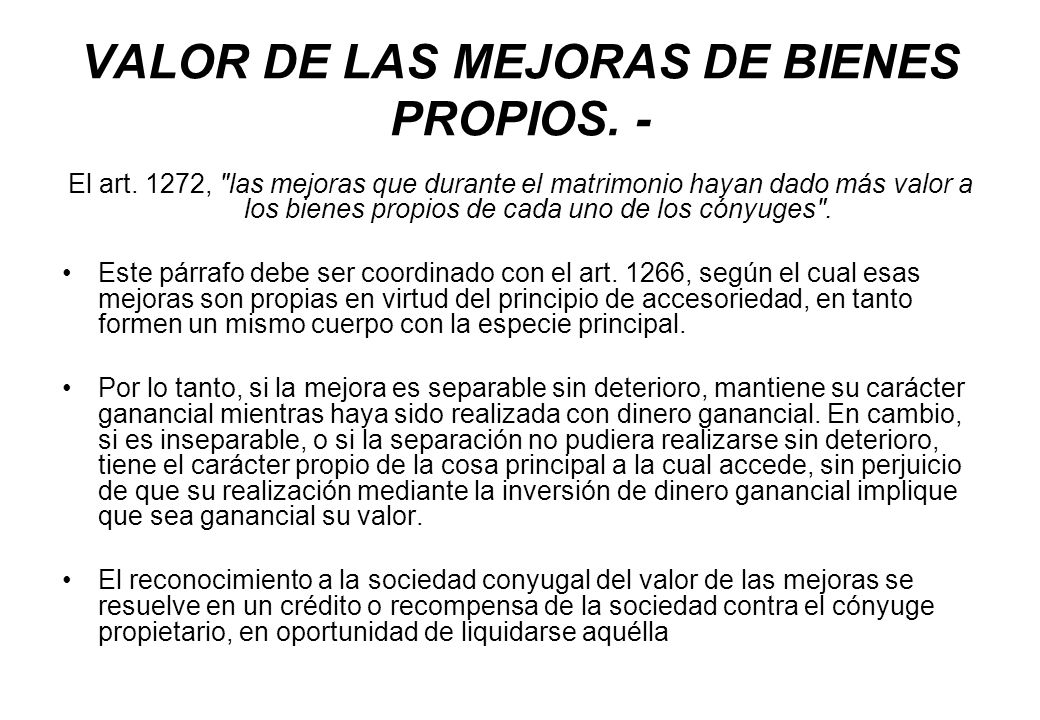 VALOR DE LAS MEJORAS DE BIENES PROPIOS. -

El art. 1272, "las mejoras que durante el matrimonio hayan dado más valor a los bienes propios de cada uno de los cónyuges".

• Este párrafo debe ser coordinado con el art. 1266, según el cual esas mejoras son propias en virtud del principio de accesoriedad, en tanto formen un mismo cuerpo con la especie principal.

• Por lo tanto, si la mejora es separable sin deterioro, mantiene su carácter ganancial mientras haya sido realizada con dinero ganancial. En cambio, si es inseparable, o si la separación no pudiera realizarse sin deterioro, tiene el carácter propio de la cosa principal a la cual accede, sin perjuicio de que su realización mediante la inversión de dinero ganancial implique que sea ganancial su valor.

• El reconocimiento a la sociedad conyugal del valor de las mejoras se resuelve en un crédito o recompensa de la sociedad contra el cónyuge propietario, en oportunidad de liquidarse aquélla